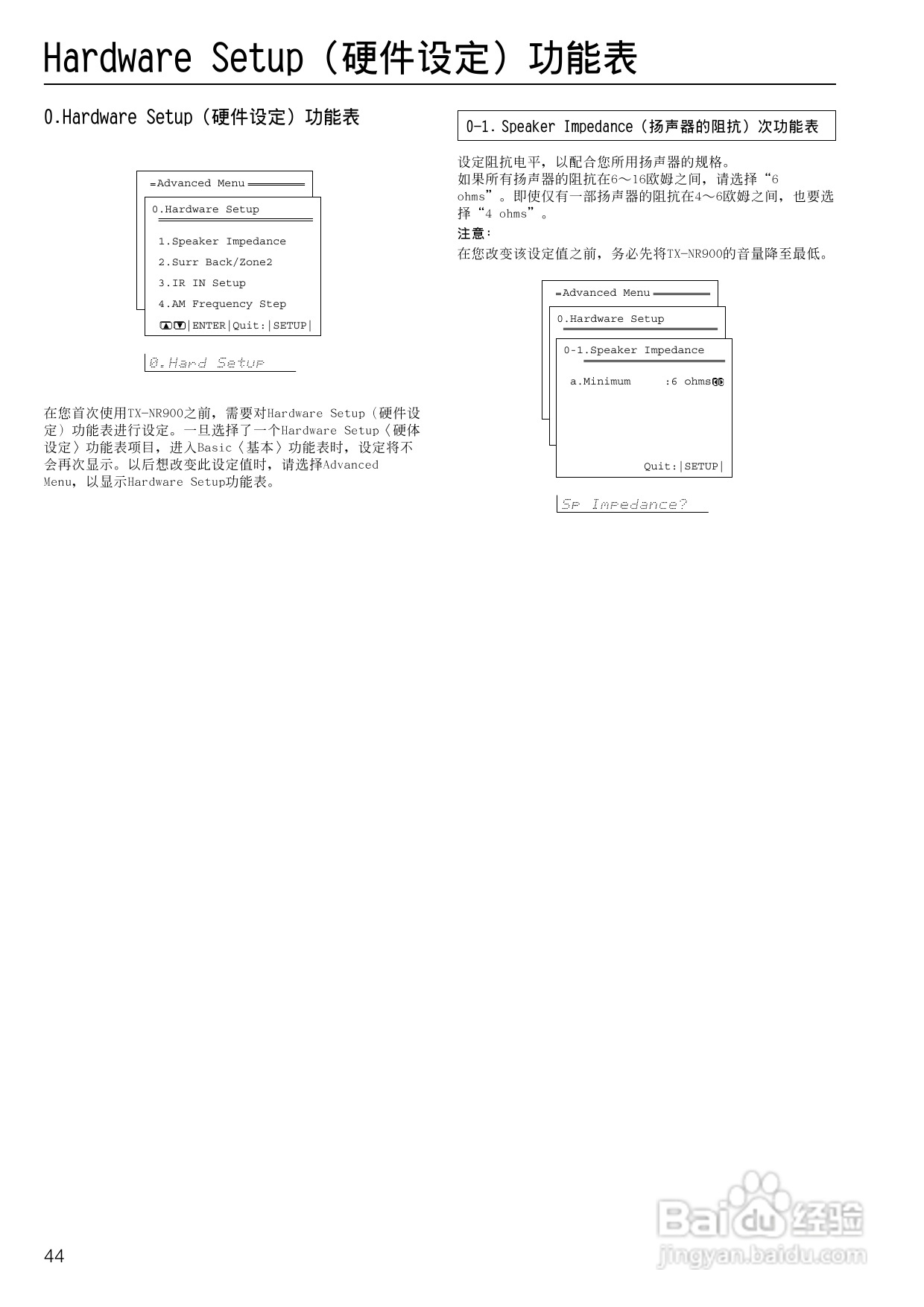 Hardware Setup（硬件设定）功能表

0.Hardware Setup（硬件设定）功能表

=Advanced Menu

0.Hardware Setup

1.Speaker Impedance
2.Surr Back/Zone2
3.IR IN Setup
4.AM Frequency Step

▲▼|ENTER|Quit:|SETUP|

0.Hard Setup

在您首次使用TX-NR900之前，需要对Hardware Setup（硬件设定）功能表进行设定。一旦选择了一个Hardware Setup〈硬体设定〉功能表项目，进入Basic〈基本〉功能表时，设定将不会再次显示。以后想改变此设定值时，请选择Advanced Menu，以显示Hardware Setup功能表。

0-1. Speaker Impedance（扬声器的阻抗）次功能表

设定阻抗电平，以配合您所用扬声器的规格。
如果所有扬声器的阻抗在6～16欧姆之间，请选择“6 ohms”。即使仅有一部扬声器的阻抗在4～6欧姆之间，也要选择“4 ohms”。

注意：
在您改变该设定值之前，务必先将TX-NR900的音量降至最低。

=Advanced Menu

0.Hardware Setup

0-1.Speaker Impedance

a.Minimum :6 ohms

Quit:|SETUP|

Sp Impedance?

44

Baidu经验
jingyan.baidu.com